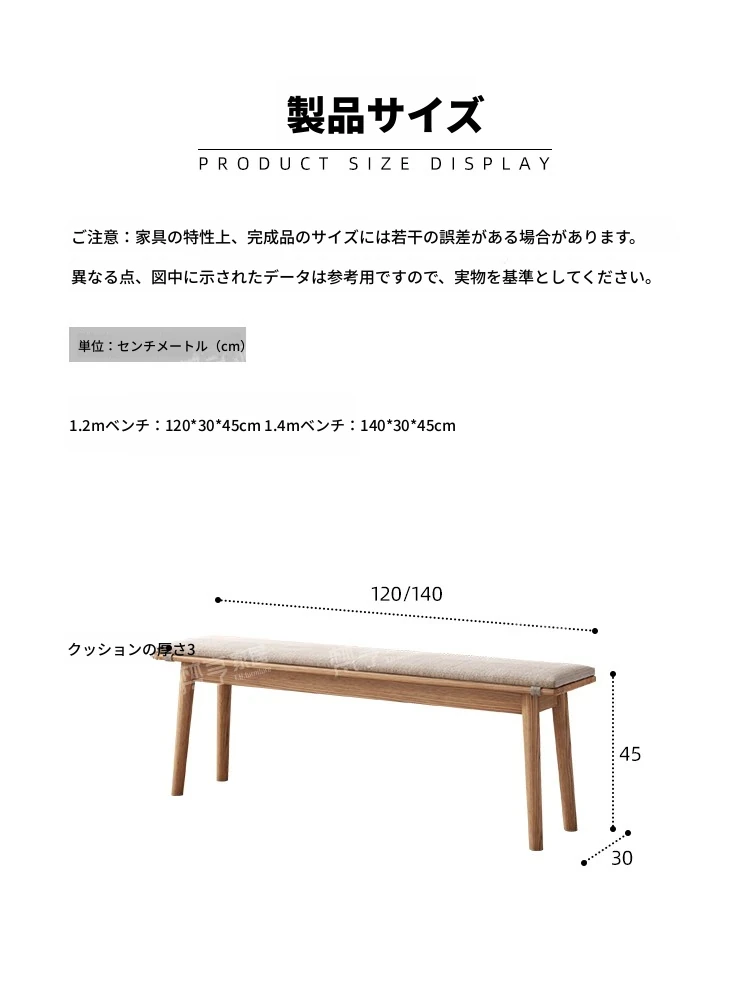 製品サイズ

PRODUCT SIZE DISPLAY

ご注意：家具の特性上、完成品のサイズには若干の誤差がある場合があります。

異なる点、図中に示されたデータは参考用ですので、実物を基準としてください。

単位：センチメートル（cm）

1.2mベンチ：120*30*45cm 1.4mベンチ：140*30*45cm

120/140

クッションの厚さ3

45

30